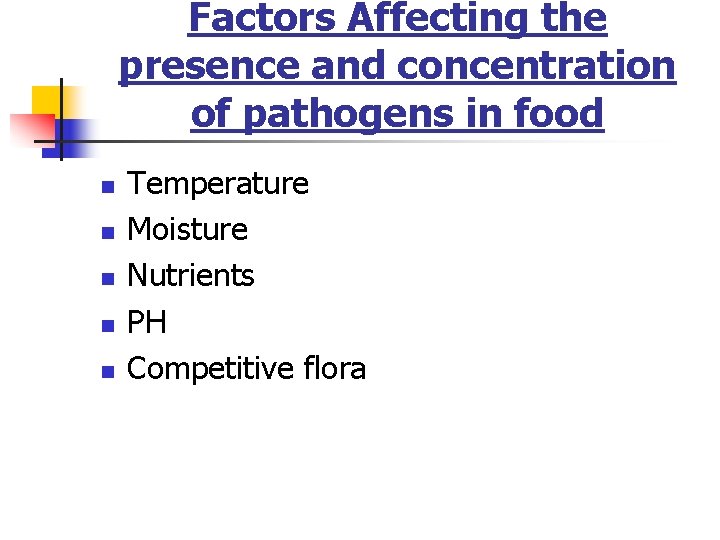 Factors Affecting the presence and concentration of pathogens in food

• Temperature
• Moisture
• Nutrients
• PH
• Competitive flora